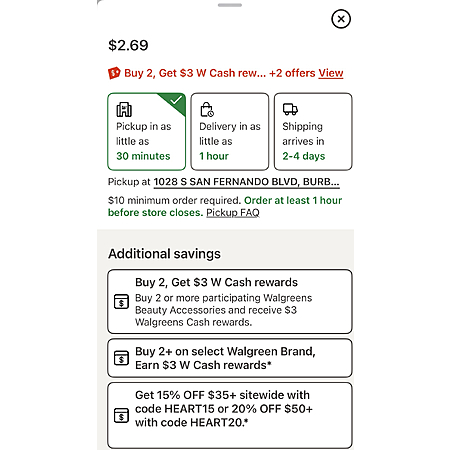 $2.69

Buy 2, Get $3 W Cash rew... +2 offers View

Pickup in as little as 30 minutes

Delivery in as little as 1 hour

Shipping arrives in 2-4 days

Pickup at 1028 S SAN FERNANDO BLVD, BURB...

$10 minimum order required. Order at least 1 hour before store closes. Pickup FAQ

Additional savings

Buy 2, Get $3 W Cash rewards
Buy 2 or more participating Walgreens Beauty Accessories and receive $3 Walgreens Cash rewards.

Buy 2+ on select Walgreen Brand, Earn $3 W Cash rewards*

Get 15% OFF $35+ sitewide with code HEART15 or 20% OFF $50+ with code HEART20.*